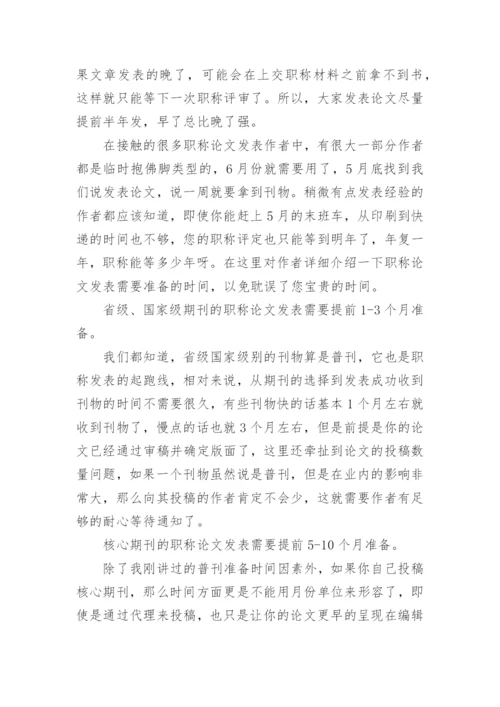 果文章发表的晚了，可能会在上交职称材料之前拿不到书，这样就只能等下一次职称评审了。所以，大家发表论文尽量提前半年发，早了总比晚了强。

在接触的很多职称论文发表作者中，有很大一部分作者都是临时抱佛脚类型的，6月份就需要用了，5月底找到我们说发表论文，说一周就要拿到刊物。稍微有点发表经验的作者都应该知道，即使你能赶上5月的末班车，从印刷到快递的时间也不够，您的职称评定也只能等到明年了，年复一年，职称能等多少年呀。在这里对作者详细介绍一下职称论文发表需要准备的时间，以免耽误了您宝贵的时间。

省级、国家级期刊的职称论文发表需要提前1-3个月准备。

我们都知道，省级国家级别的刊物算是普刊，它也是职称发表的起跑线，相对来说，从期刊的选择到发表成功收到刊物的时间不需要很久，有些刊物快的话基本1个月左右就收到刊物了，慢点的话也就3个月左右，但是前提是你的论文已经通过审稿并确定版面了，这里还牵扯到论文的投稿数量问题，如果一个刊物虽然说是普刊，但是在业内的影响非常大，那么向其投稿的作者肯定不会少，这就需要作者有足够的耐心等待通知了。

核心期刊的职称论文发表需要提前5-10个月准备。

除了我刚讲过的普刊准备时间因素外，如果你自己投稿核心期刊，那么时间方面更是不能用月份单位来形容了，即使是通过代理来投稿，也只是让你的论文更早的呈现在编辑